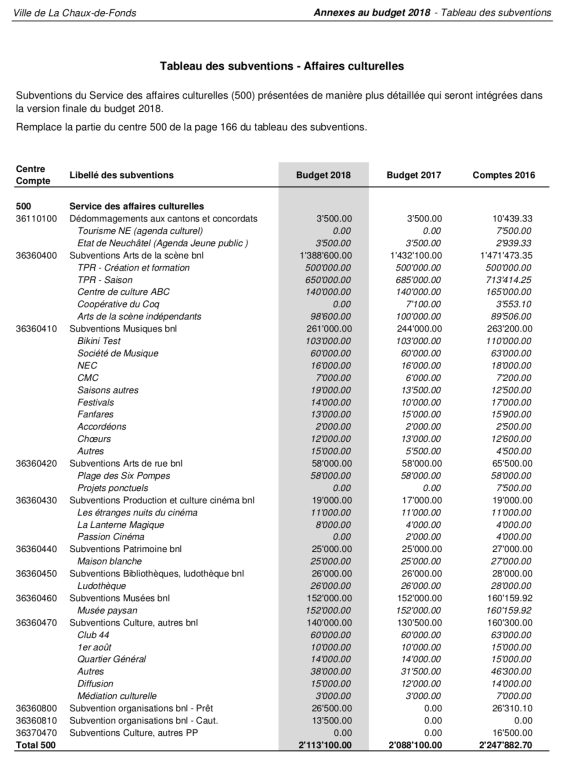 Ville de La Chaux-de-Fonds

Annexes au budget 2018 - Tableau des subventions

Tableau des subventions - Affaires culturelles

Subventions du Service des affaires culturelles (500) présentées de manière plus détaillée qui seront intégrées dans la version finale du budget 2018.

Remplace la partie du centre 500 de la page 166 du tableau des subventions.

| Centre Compte | Libellé des subventions | Budget 2018 | Budget 2017 | Comptes 2016 |
|---|---|---|---|---|
| 500 | Service des affaires culturelles | | | |
| 36110100 | Dédommagements aux cantons et concordats | 3'500.00 | 3'500.00 | 10'439.33 |
| | Tourisme NE (agenda culturel) | 0.00 | 0.00 | 7'500.00 |
| | Etat de Neuchâtel (Agenda Jeune public ) | 3'500.00 | 3'500.00 | 2'939.33 |
| 36360400 | Subventions Arts de la scène bnl | 1'388'600.00 | 1'432'100.00 | 1'471'473.35 |
| | TPR - Création et formation | 500'000.00 | 500'000.00 | 500'000.00 |
| | TPR - Saison | 650'000.00 | 685'000.00 | 713'414.25 |
| | Centre de culture ABC | 140'000.00 | 140'000.00 | 165'000.00 |
| | Coopérative du Coq | 0.00 | 7'100.00 | 3'553.10 |
| | Arts de la scène indépendants | 98'600.00 | 100'000.00 | 89'506.00 |
| 36360410 | Subventions Musiques bnl | 261'000.00 | 244'000.00 | 263'200.00 |
| | Bikini Test | 103'000.00 | 103'000.00 | 110'000.00 |
| | Société de Musique | 60'000.00 | 60'000.00 | 63'000.00 |
| | NEC | 16'000.00 | 16'000.00 | 18'000.00 |
| | CMC | 7'000.00 | 6'000.00 | 7'200.00 |
| | Saisons autres | 19'000.00 | 13'500.00 | 12'500.00 |
| | Festivals | 14'000.00 | 10'000.00 | 17'000.00 |
| | Fanfares | 13'000.00 | 15'000.00 | 15'900.00 |
| | Accordéons | 2'000.00 | 2'000.00 | 2'500.00 |
| | Chœurs | 12'000.00 | 13'000.00 | 12'600.00 |
| | Autres | 15'000.00 | 5'500.00 | 4'500.00 |
| 36360420 | Subventions Arts de rue bnl | 58'000.00 | 58'000.00 | 65'500.00 |
| | Plage des Six Pompes | 58'000.00 | 58'000.00 | 58'000.00 |
| | Projets ponctuels | 0.00 | 0.00 | 7'500.00 |
| 36360430 | Subventions Production et culture cinéma bnl | 19'000.00 | 17'000.00 | 19'000.00 |
| | Les étranges nuits du cinéma | 11'000.00 | 11'000.00 | 11'000.00 |
| | La Lanterne Magique | 8'000.00 | 4'000.00 | 4'000.00 |
| | Passion Cinéma | 0.00 | 2'000.00 | 4'000.00 |
| 36360440 | Subventions Patrimoine bnl | 25'000.00 | 25'000.00 | 27'000.00 |
| | Maison blanche | 25'000.00 | 25'000.00 | 27'000.00 |
| 36360450 | Subventions Bibliothèques, ludothèque bnl | 26'000.00 | 26'000.00 | 28'000.00 |
| | Ludothèque | 26'000.00 | 26'000.00 | 28'000.00 |
| 36360460 | Subventions Musées bnl | 152'000.00 | 152'000.00 | 160'159.92 |
| | Musée paysan | 152'000.00 | 152'000.00 | 160'159.92 |
| 36360470 | Subventions Culture, autres bnl | 140'000.00 | 130'500.00 | 160'300.00 |
| | Club 44 | 60'000.00 | 60'000.00 | 63'000.00 |
| | 1er août | 10'000.00 | 10'000.00 | 15'000.00 |
| | Quartier Général | 14'000.00 | 14'000.00 | 15'000.00 |
| | Autres | 38'000.00 | 31'500.00 | 46'300.00 |
| | Diffusion | 15'000.00 | 12'000.00 | 14'000.00 |
| | Médiation culturelle | 3'000.00 | 3'000.00 | 7'000.00 |
| 36360800 | Subvention organisations bnl - Prêt | 26'500.00 | 0.00 | 26'310.10 |
| 36360810 | Subvention organisations bnl - Caut. | 13'500.00 | 0.00 | 0.00 |
| 36370470 | Subventions Culture, autres PP | 0.00 | 0.00 | 16'500.00 |
| Total 500 | | 2'113'100.00 | 2'088'100.00 | 2'247'882.70 |